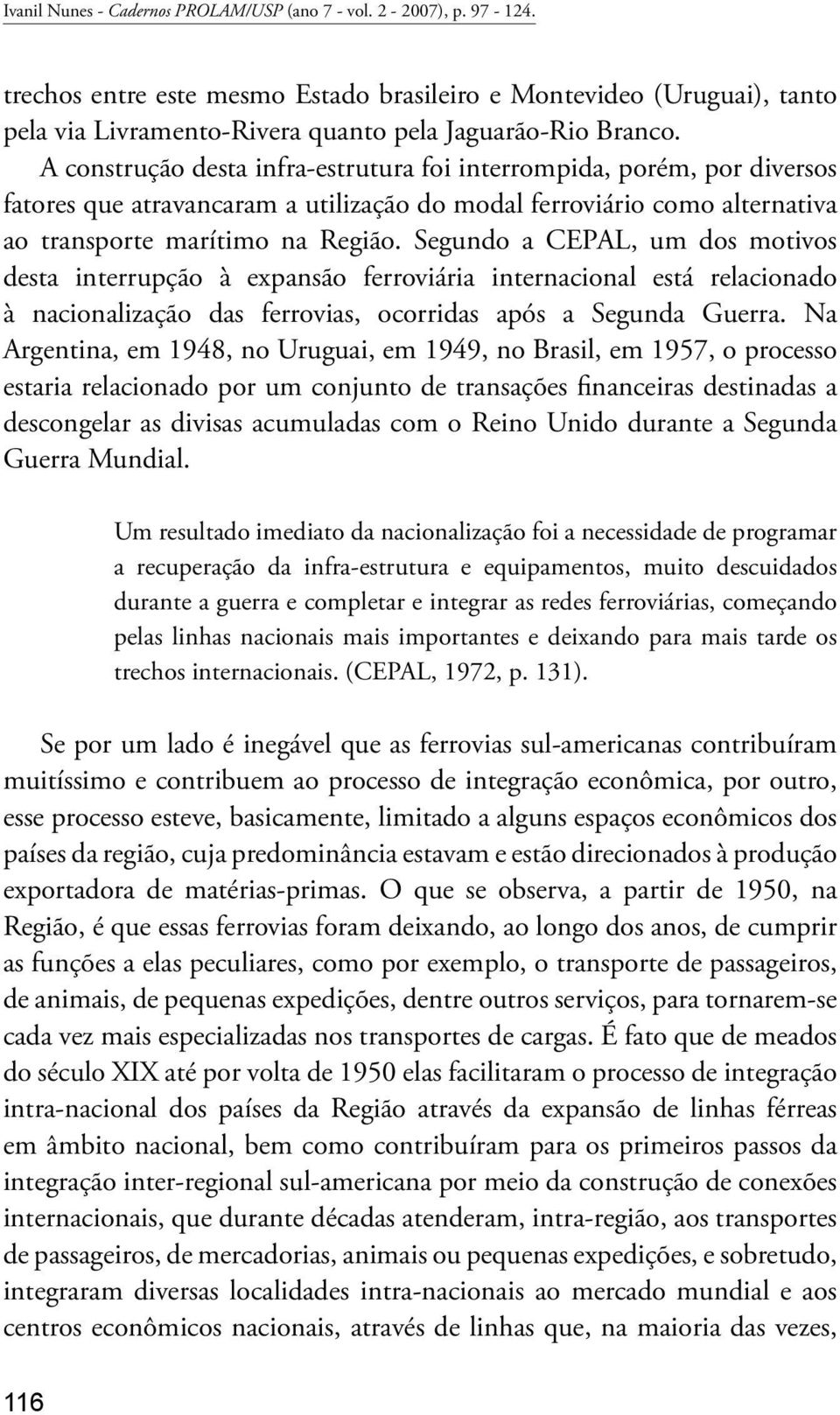 Ivanil Nunes - Cadernos PROLAM/USP (ano 7 - vol. 2 - 2007), p. 97 - 124.

trechos entre este mesmo Estado brasileiro e Montevideo (Uruguai), tanto pela via Livramento-Rivera quanto pela Jaguarão-Rio Branco. A construção desta infra-estrutura foi interrompida, porém, por diversos fatores que atravancaram a utilização do modal ferroviário como alternativa ao transporte marítimo na Região. Segundo a CEPAL, um dos motivos desta interrupção à expansão ferroviária internacional está relacionado à nacionalização das ferrovias, ocorridas após a Segunda Guerra. Na Argentina, em 1948, no Uruguai, em 1949, no Brasil, em 1957, o processo estaria relacionado por um conjunto de transações financeiras destinadas a descongelar as divisas acumuladas com o Reino Unido durante a Segunda Guerra Mundial.

Um resultado imediato da nacionalização foi a necessidade de programar a recuperação da infra-estrutura e equipamentos, muito descuidados durante a guerra e completar e integrar as redes ferroviárias, começando pelas linhas nacionais mais importantes e deixando para mais tarde os trechos internacionais. (CEPAL, 1972, p. 131).

Se por um lado é inegável que as ferrovias sul-americanas contribuíram muitíssimo e contribuem ao processo de integração econômica, por outro, esse processo esteve, basicamente, limitado a alguns espaços econômicos dos países da região, cuja predominância estavam e estão direcionados à produção exportadora de matérias-primas. O que se observa, a partir de 1950, na Região, é que essas ferrovias foram deixando, ao longo dos anos, de cumprir as funções a elas peculiares, como por exemplo, o transporte de passageiros, de animais, de pequenas expedições, dentre outros serviços, para tornarem-se cada vez mais especializadas nos transportes de cargas. É fato que de meados do século XIX até por volta de 1950 elas facilitaram o processo de integração intra-nacional dos países da Região através da expansão de linhas férreas em âmbito nacional, bem como contribuíram para os primeiros passos da integração inter-regional sul-americana por meio da construção de conexões internacionais, que durante décadas atenderam, intra-região, aos transportes de passageiros, de mercadorias, animais ou pequenas expedições, e sobretudo, integraram diversas localidades intra-nacionais ao mercado mundial e aos centros econômicos nacionais, através de linhas que, na maioria das vezes,

116